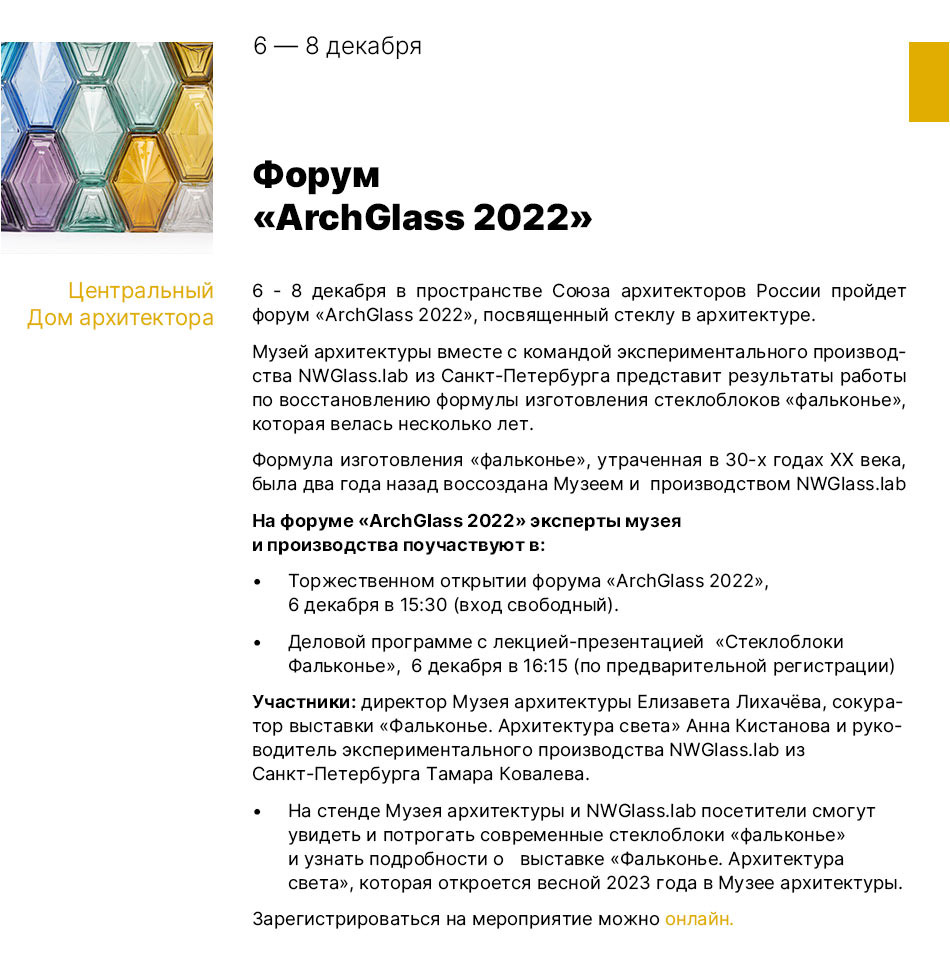 6 — 8 декабря

Форум «ArchGlass 2022»

Центральный Дом архитектора

6 - 8 декабря в пространстве Союза архитекторов России пройдет форум «ArchGlass 2022», посвященный стеклу в архитектуре.

Музей архитектуры вместе с командой экспериментального производства NWGlass.lab из Санкт-Петербурга представит результаты работы по восстановлению формулы изготовления стеклоблоков «фальконье», которая велась несколько лет.

Формула изготовления «фальконье», утраченная в 30-х годах XX века, была два года назад воссоздана Музеем и производством NWGlass.lab

На форуме «ArchGlass 2022» эксперты музея и производства поучаствуют в:

• Торжественном открытии форума «ArchGlass 2022», 6 декабря в 15:30 (вход свободный).

• Деловой программе с лекцией-презентацией «Стеклоблоки Фальконье», 6 декабря в 16:15 (по предварительной регистрации)

Участники: директор Музея архитектуры Елизавета Лихачёва, сокуратор выставки «Фальконье. Архитектура света» Анна Кистанова и руководитель экспериментального производства NWGlass.lab из Санкт-Петербурга Тамара Ковалева.

• На стенде Музея архитектуры и NWGlass.lab посетители смогут увидеть и потрогать современные стеклоблоки «фальконье» и узнать подробности о выставке «Фальконье. Архитектура света», которая откроется весной 2023 года в Музее архитектуры.

Зарегистрироваться на мероприятие можно онлайн.